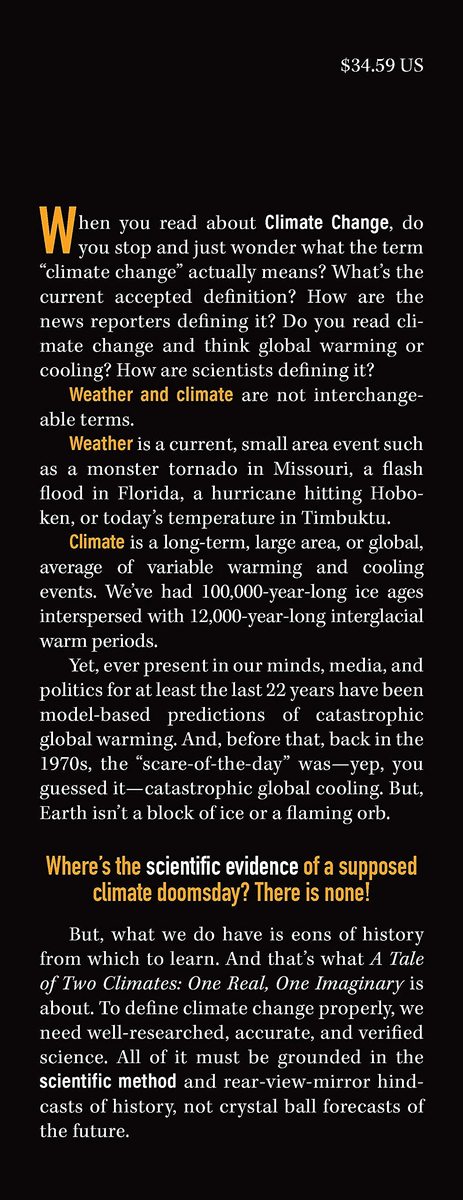 $34.59 US

When you read about Climate Change, do you stop and just wonder what the term "climate change" actually means? What's the current accepted definition? How are the news reporters defining it? Do you read climate change and think global warming or cooling? How are scientists defining it?

Weather and climate are not interchangeable terms.

Weather is a current, small area event such as a monster tornado in Missouri, a flash flood in Florida, a hurricane hitting Hoboken, or today's temperature in Timbuktu.

Climate is a long-term, large area, or global, average of variable warming and cooling events. We've had 100,000-year-long ice ages interspersed with 12,000-year-long interglacial warm periods.

Yet, ever present in our minds, media, and politics for at least the last 22 years have been model-based predictions of catastrophic global warming. And, before that, back in the 1970s, the "scare-of-the-day" was—yep, you guessed it—catastrophic global cooling. But, Earth isn't a block of ice or a flaming orb.

Where's the scientific evidence of a supposed climate doomsday? There is none!

But, what we do have is eons of history from which to learn. And that's what A Tale of Two Climates: One Real, One Imaginary is about. To define climate change properly, we need well-researched, accurate, and verified science. All of it must be grounded in the scientific method and rear-view-mirror hindcasts of history, not crystal ball forecasts of the future.